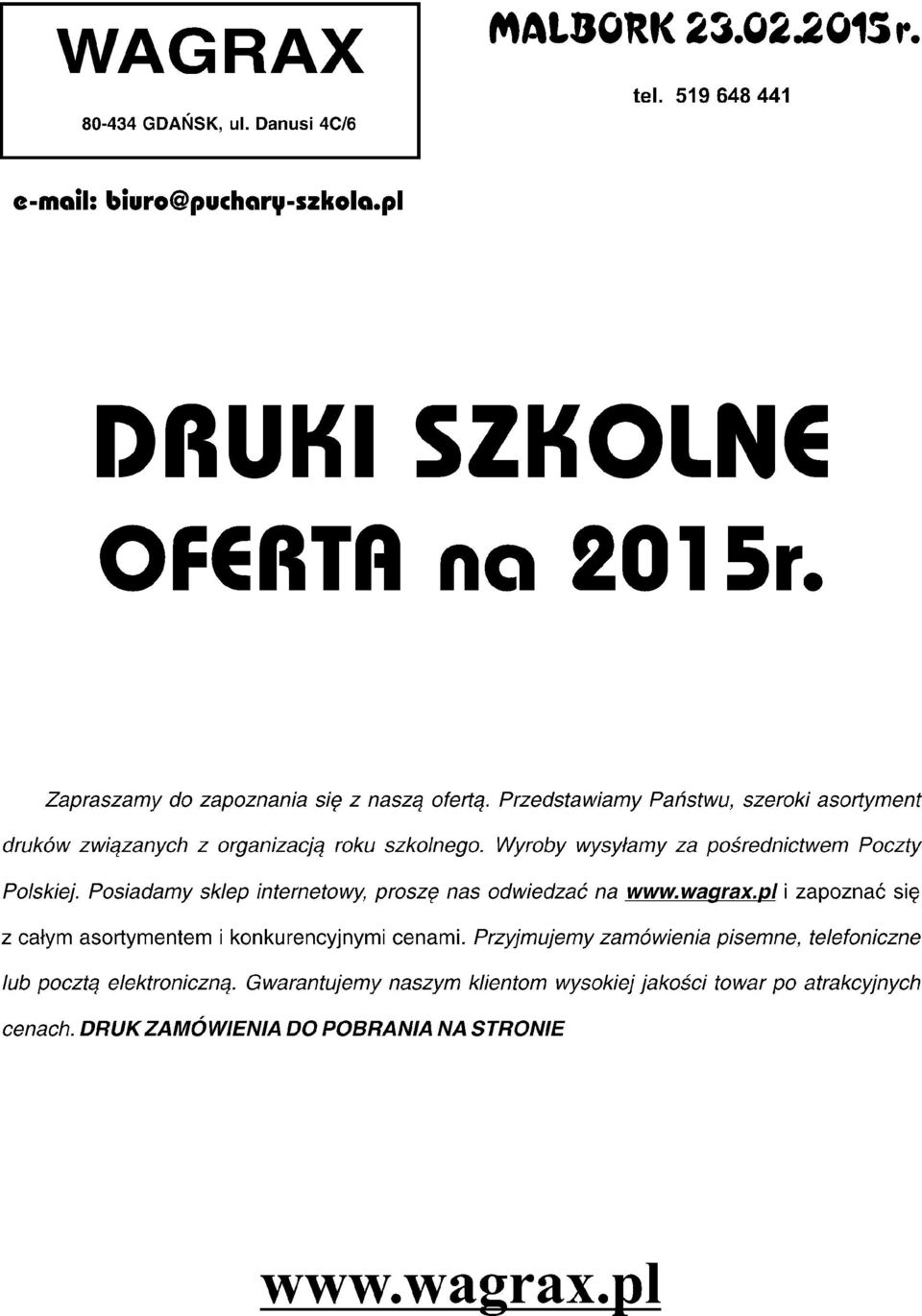 WAGRAX

80-434 GDAŃSK, ul. Danusi 4C/6

MALBORK 23.02.2015r.

tel. 519 648 441

e-mail: biuro@puchary-szkola.pl

DRUKI SZKOLNE

OFERTA na 2015r.

Zapraszamy do zapoznania się z naszą ofertą. Przedstawiamy Państwu, szeroki asortyment druków związanych z organizacją roku szkolnego. Wyroby wysyłamy za pośrednictwem Poczty Polskiej. Posiadamy sklep internetowy, proszę nas odwiedzać na www.wagrax.pl i zapoznać się z całym asortymentem i konkurencyjnymi cenami. Przyjmujemy zamówienia pisemne, telefoniczne lub pocztą elektroniczną. Gwarantujemy naszym klientom wysokiej jakości towar po atrakcyjnych cenach. DRUK ZAMÓWIENIA DO POBRANIA NA STRONIE

www.wagrax.pl